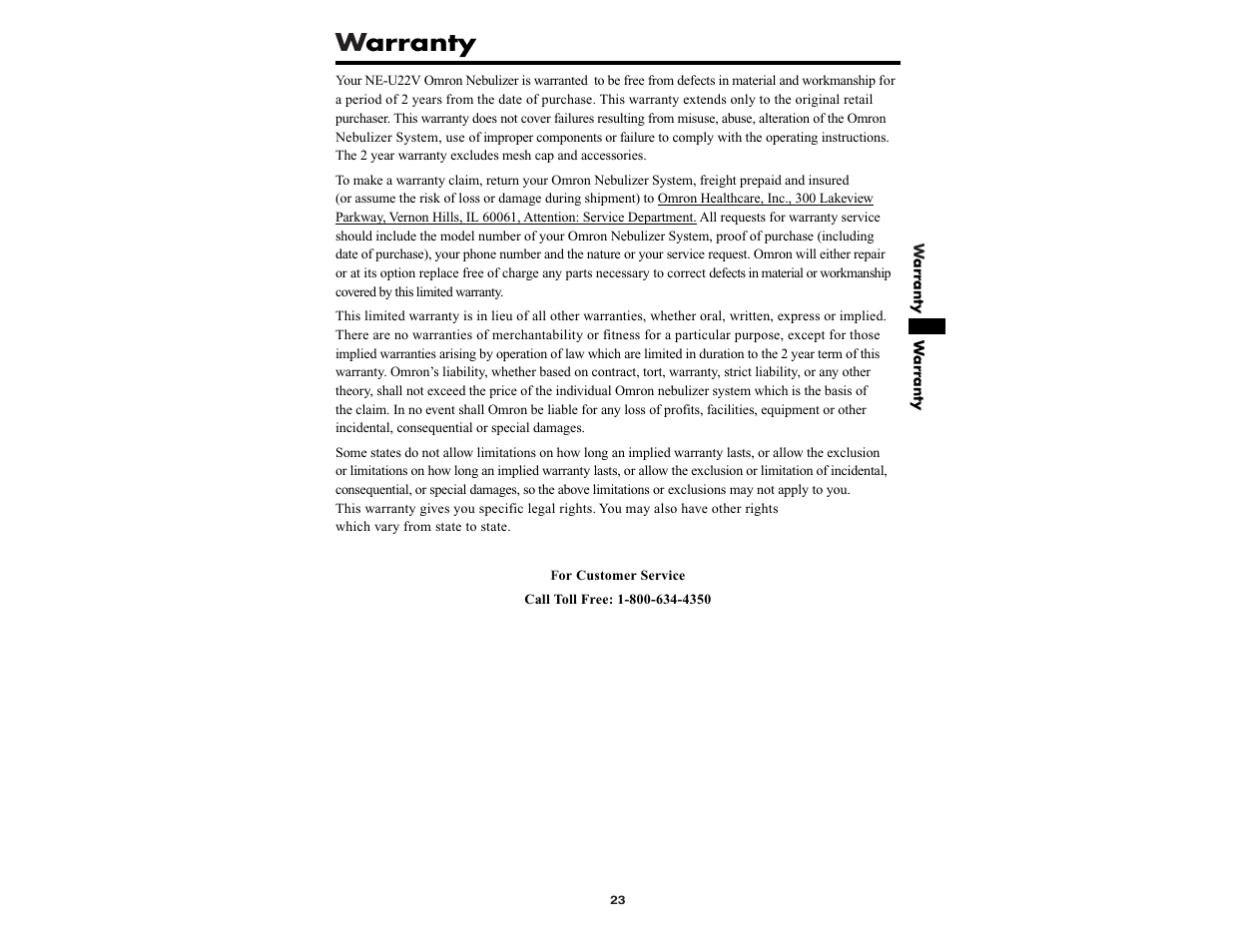 Warranty

Your NE-U22V Omron Nebulizer is warranted to be free from defects in material and workmanship for a period of 2 years from the date of purchase. This warranty extends only to the original retail purchaser. This warranty does not cover failures resulting from misuse, abuse, alteration of the Omron Nebulizer System, use of improper components or failure to comply with the operating instructions. The 2 year warranty excludes mesh cap and accessories.

To make a warranty claim, return your Omron Nebulizer System, freight prepaid and insured (or assume the risk of loss or damage during shipment) to Omron Healthcare, Inc., 300 Lakeview Parkway, Vernon Hills, IL 60061, Attention: Service Department. All requests for warranty service should include the model number of your Omron Nebulizer System, proof of purchase (including date of purchase), your phone number and the nature or your service request. Omron will either repair or at its option replace free of charge any parts necessary to correct defects in material or workmanship covered by this limited warranty.

This limited warranty is in lieu of all other warranties, whether oral, written, express or implied. There are no warranties of merchantability or fitness for a particular purpose, except for those implied warranties arising by operation of law which are limited in duration to the 2 year term of this warranty. Omron's liability, whether based on contract, tort, warranty, strict liability, or any other theory, shall not exceed the price of the individual Omron nebulizer system which is the basis of the claim. In no event shall Omron be liable for any loss of profits, facilities, equipment or other incidental, consequential or special damages.

Some states do not allow limitations on how long an implied warranty lasts, or allow the exclusion or limitations on how long an implied warranty lasts, or allow the exclusion or limitation of incidental, consequential, or special damages, so the above limitations or exclusions may not apply to you. This warranty gives you specific legal rights. You may also have other rights which vary from state to state.

For Customer Service

Call Toll Free: 1-800-634-4350

Warranty

Warranty

23